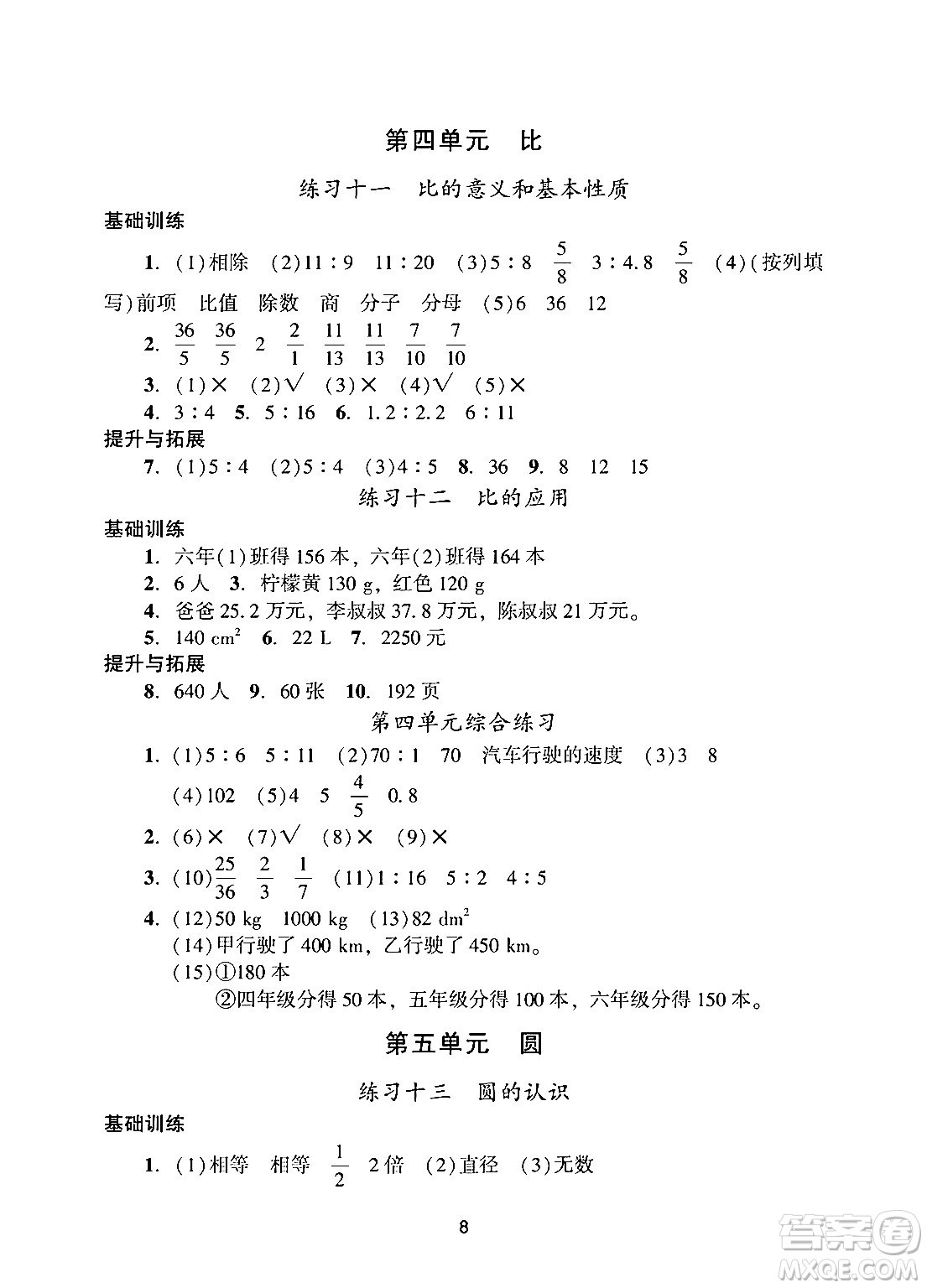 第四单元　比

练习十一　比的意义和基本性质

基础训练

1. (1)相除　(2)11∶9　11∶20　(3)5∶8　$\frac{5}{8}$　3∶4.8　$\frac{5}{8}$　(4)(按列填写)前项　比值　除数　商　分子　分母　(5)6　36　12

2. $\frac{36}{5}$　$\frac{36}{5}$　2　$\frac{2}{1}$　$\frac{11}{13}$　$\frac{11}{13}$　$\frac{7}{10}$　$\frac{7}{10}$

3. (1)×　(2)√　(3)×　(4)√　(5)×

4. 3∶4　5. 5∶16　6. 1.2∶2.2　6∶11

提升与拓展

7. (1)5∶4　(2)5∶4　(3)4∶5　8. 36　9. 8　12　15

练习十二　比的应用

基础训练

1. 六年(1)班得156本，六年(2)班得164本

2. 6人　3. 柠檬黄130 g，红色120 g

4. 爸爸25.2万元，李叔叔37.8万元，陈叔叔21万元。

5. 140 $cm^2$　6. 22 L　7. 2250元

提升与拓展

8. 640人　9. 60张　10. 192页

第四单元综合练习

1. (1)5∶6　5∶11　(2)70∶1　70　汽车行驶的速度　(3)3　8　(4)102　(5)4　5　$\frac{4}{5}$　0.8

2. (6)×　(7)√　(8)×　(9)×

3. (10)$\frac{25}{36}$　$\frac{2}{3}$　$\frac{1}{7}$　(11)1∶16　5∶2　4∶5

4. (12)50 kg　1000 kg　(13)82 $dm^2$
(14)甲行驶了400 km，乙行驶了450 km。
(15)①180本
②四年级分得50本，五年级分得100本，六年级分得150本。

第五单元　圆

练习十三　圆的认识

基础训练

1. (1)相等　相等　$\frac{1}{2}$　2倍　(2)直径　(3)无数

8

答案圈
MXQE.COM